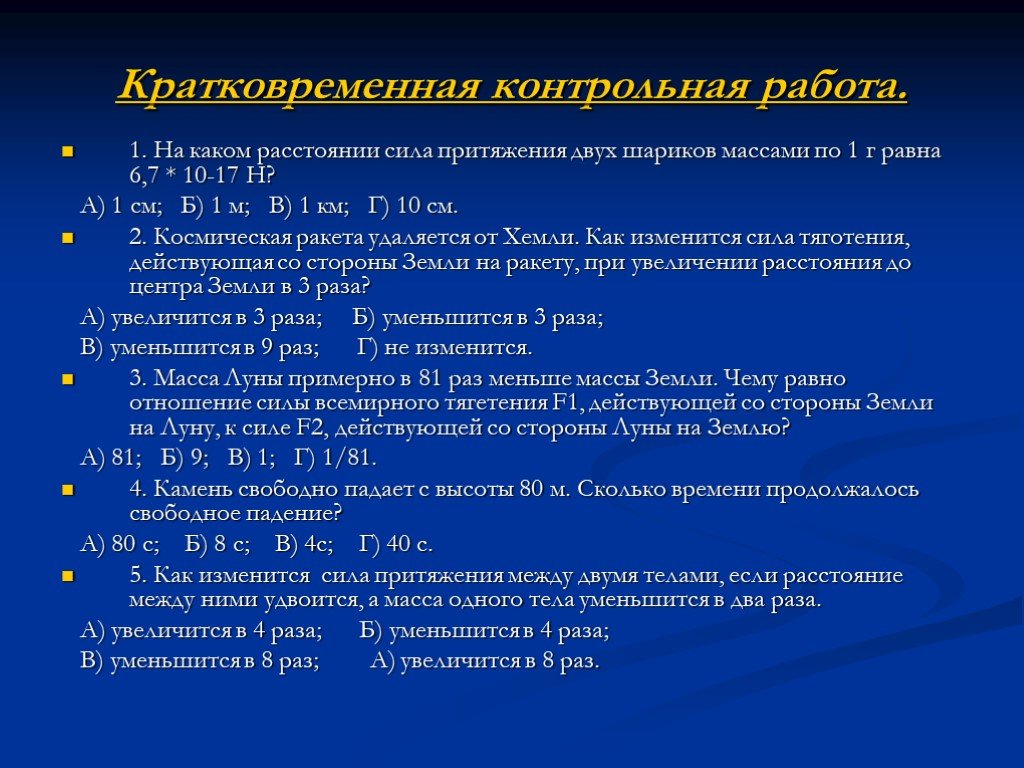 Кратковременная контрольная работа.

1. На каком расстоянии сила притяжения двух шариков массами по 1 г равна 6,7 * 10-17 Н?

А) 1 см; Б) 1 м; В) 1 км; Г) 10 см.

2. Космическая ракета удаляется от Хемли. Как изменится сила тяготения, действующая со стороны Земли на ракету, при увеличении расстояния до центра Земли в 3 раза?

А) увеличится в 3 раза; Б) уменьшится в 3 раза;

В) уменьшится в 9 раз; Г) не изменится.

3. Масса Луны примерно в 81 раз меньше массы Земли. Чему равно отношение силы всемирного тягетения F1, действующей со стороны Земли на Луну, к силе F2, действующей со стороны Луны на Землю?

А) 81; Б) 9; В) 1; Г) 1/81.

4. Камень свободно падает с высоты 80 м. Сколько времени продолжалось свободное падение?

А) 80 с; Б) 8 с; В) 4с; Г) 40 с.

5. Как изменится сила притяжения между двумя телами, если расстояние между ними удвоится, а масса одного тела уменьшится в два раза.

А) увеличится в 4 раза; Б) уменьшится в 4 раза;

В) уменьшится в 8 раз; А) увеличится в 8 раз.